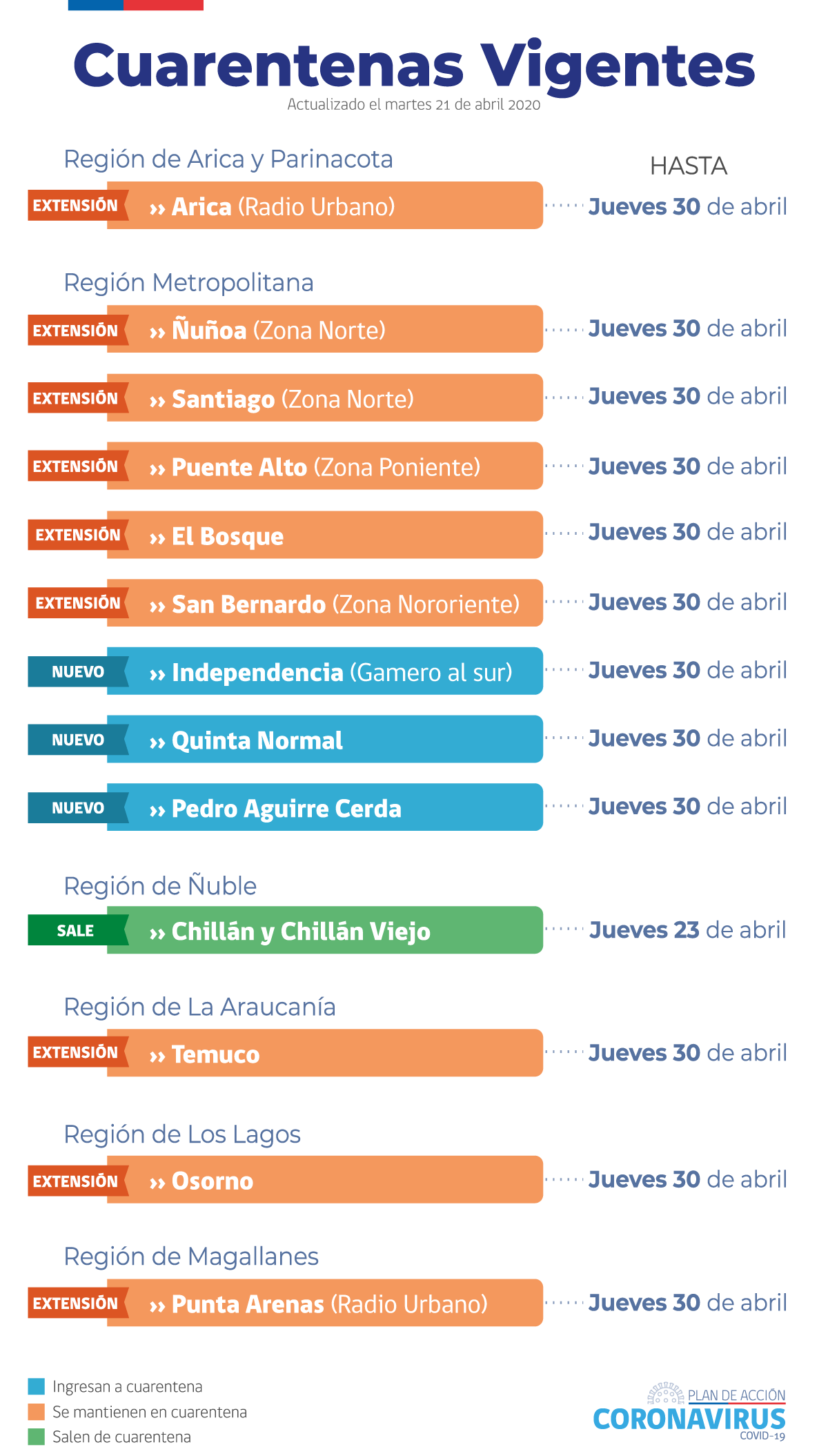 Cuarentenas Vigentes
Actualizado el martes 21 de abril 2020

Región de Arica y Parinacota
HASTA

EXTENSIÓN ›› Arica (Radio Urbano) Jueves 30 de abril

Región Metropolitana

EXTENSIÓN ›› Ñuñoa (Zona Norte) Jueves 30 de abril

EXTENSIÓN ›› Santiago (Zona Norte) Jueves 30 de abril

EXTENSIÓN ›› Puente Alto (Zona Poniente) Jueves 30 de abril

EXTENSIÓN ›› El Bosque Jueves 30 de abril

EXTENSIÓN ›› San Bernardo (Zona Nororiente) Jueves 30 de abril

NUEVO ›› Independencia (Gamero al sur) Jueves 30 de abril

NUEVO ›› Quinta Normal Jueves 30 de abril

NUEVO ›› Pedro Aguirre Cerda Jueves 30 de abril

Región de Ñuble

SALE ›› Chillán y Chillán Viejo Jueves 23 de abril

Región de La Araucanía

EXTENSIÓN ›› Temuco Jueves 30 de abril

Región de Los Lagos

EXTENSIÓN ›› Osorno Jueves 30 de abril

Región de Magallanes

EXTENSIÓN ›› Punta Arenas (Radio Urbano) Jueves 30 de abril

Ingresan a cuarentena
Se mantienen en cuarentena
Salen de cuarentena

PLAN DE ACCIÓN
CORONAVIRUS
COVID-19